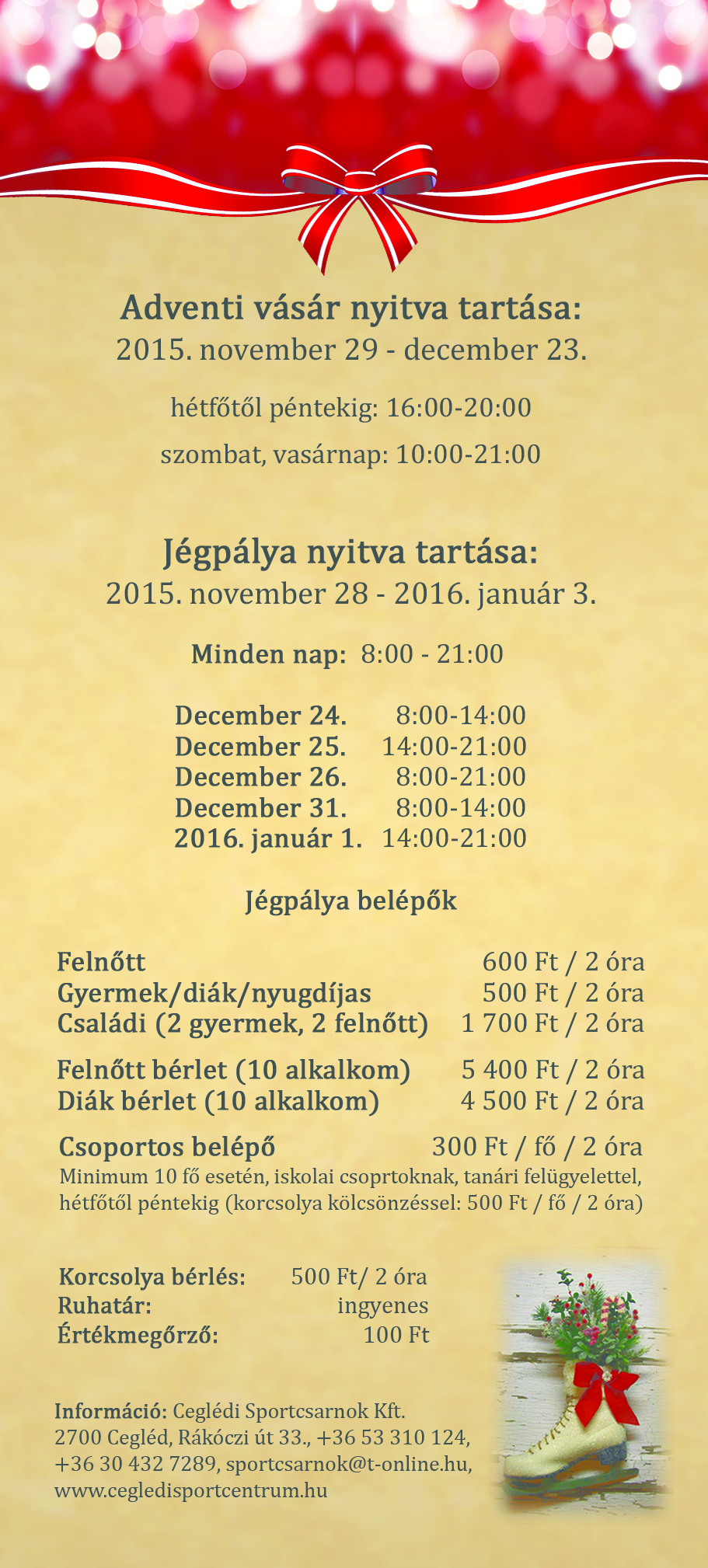 Adventi vásár nyitva tartása:
2015. november 29 - december 23.

hétfőtől péntekig: 16:00-20:00

szombat, vasárnap: 10:00-21:00

Jégpálya nyitva tartása:
2015. november 28 - 2016. január 3.

Minden nap: 8:00 - 21:00

December 24. 8:00-14:00
December 25. 14:00-21:00
December 26. 8:00-21:00
December 31. 8:00-14:00
2016. január 1. 14:00-21:00

Jégpálya belépők

Felnőtt 600 Ft / 2 óra
Gyermek/diák/nyugdíjas 500 Ft / 2 óra
Családi (2 gyermek, 2 felnőtt) 1 700 Ft / 2 óra

Felnőtt bérlet (10 alkalkom) 5 400 Ft / 2 óra
Diák bérlet (10 alkalkom) 4 500 Ft / 2 óra

Csoportos belépő 300 Ft / fő / 2 óra
Minimum 10 fő esetén, iskolai csoprtoknak, tanári felügyelettel, hétfőtől péntekig (korcsolya kölcsönzéssel: 500 Ft / fő / 2 óra)

Korcsolya bérlés: 500 Ft/ 2 óra
Ruhatár: ingyenes
Értékmegőrző: 100 Ft

Információ: Ceglédi Sportcsarnok Kft.
2700 Cegléd, Rákóczi út 33., +36 53 310 124,
+36 30 432 7289, sportcsarnok@t-online.hu,
www.cegledisportcentrum.hu